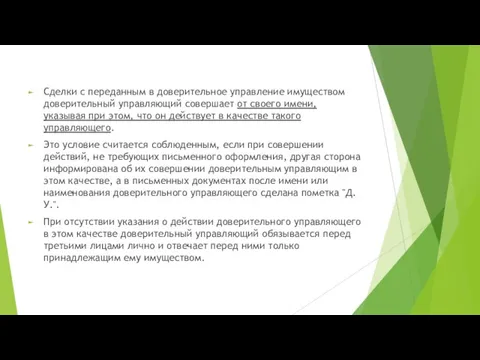 Сделки с переданным в доверительное управление имуществом доверительный управляющий совершает от своего имени, указывая при этом, что он действует в качестве такого управляющего.

Это условие считается соблюденным, если при совершении действий, не требующих письменного оформления, другая сторона информирована об их совершении доверительным управляющим в этом качестве, а в письменных документах после имени или наименования доверительного управляющего сделана пометка "Д. У.".

При отсутствии указания о действии доверительного управляющего в этом качестве доверительный управляющий обязывается перед третьими лицами лично и отвечает перед ними только принадлежащим ему имуществом.